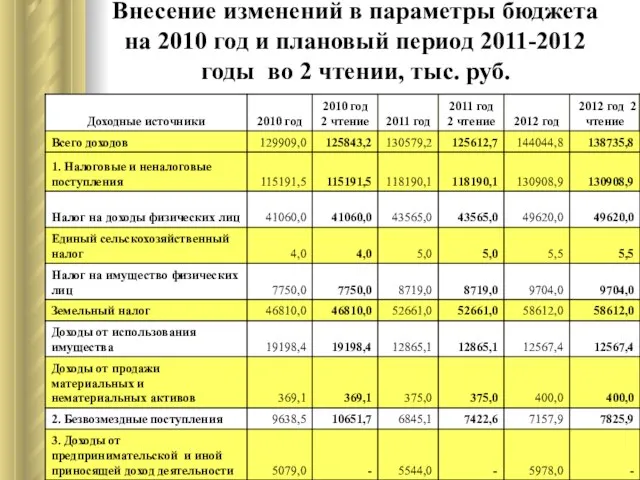 Внесение изменений в параметры бюджета на 2010 год и плановый период 2011-2012 годы во 2 чтении, тыс. руб.

| Доходные источники | 2010 год | 2010 год 2 чтение | 2011 год | 2011 год 2 чтение | 2012 год | 2012 год 2 чтение |
|---|---|---|---|---|---|---|
| Всего доходов | 129909,0 | 125843,2 | 130579,2 | 125612,7 | 144044,8 | 138735,8 |
| 1. Налоговые и неналоговые поступления | 115191,5 | 115191,5 | 118190,1 | 118190,1 | 130908,9 | 130908,9 |
| Налог на доходы физических лиц | 41060,0 | 41060,0 | 43565,0 | 43565,0 | 49620,0 | 49620,0 |
| Единый сельскохозяйственный налог | 4,0 | 4,0 | 5,0 | 5,0 | 5,5 | 5,5 |
| Налог на имущество физических лиц | 7750,0 | 7750,0 | 8719,0 | 8719,0 | 9704,0 | 9704,0 |
| Земельный налог | 46810,0 | 46810,0 | 52661,0 | 52661,0 | 58612,0 | 58612,0 |
| Доходы от использования имущества | 19198,4 | 19198,4 | 12865,1 | 12865,1 | 12567,4 | 12567,4 |
| Доходы от продажи материальных и нематериальных активов | 369,1 | 369,1 | 375,0 | 375,0 | 400,0 | 400,0 |
| 2. Безвозмездные поступления | 9638,5 | 10651,7 | 6845,1 | 7422,6 | 7157,9 | 7825,9 |
| 3. Доходы от предпринимательской и иной приносящей доход деятельности | 5079,0 | - | 5544,0 | - | 5978,0 | - |